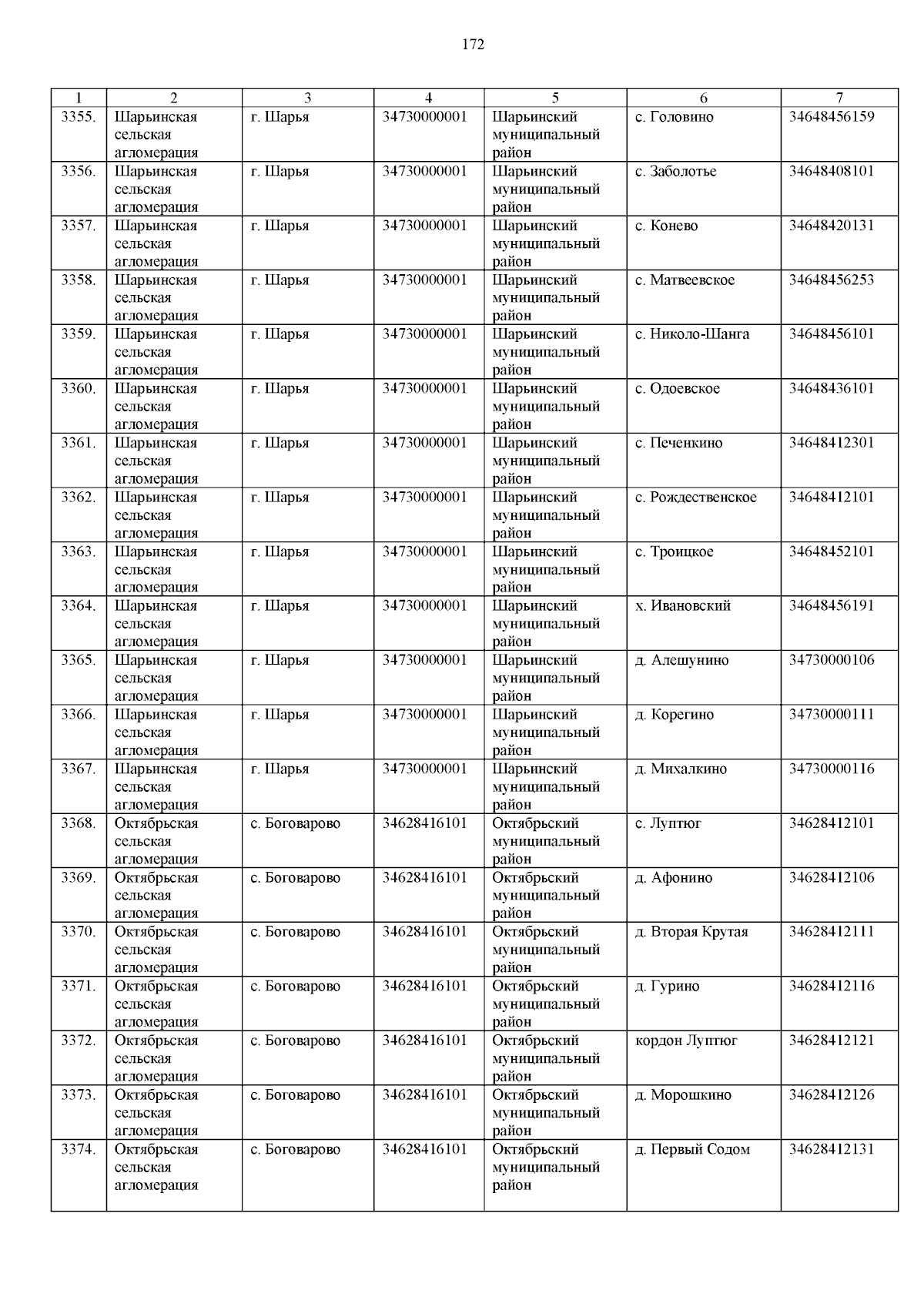 172

| 1 | 2 | 3 | 4 | 5 | 6 | 7 |
|---|---|---|---|---|---|---|
| 3355. | Шарьинская сельская агломерация | г. Шарья | 34730000001 | Шарьинский муниципальный район | с. Головино | 34648456159 |
| 3356. | Шарьинская сельская агломерация | г. Шарья | 34730000001 | Шарьинский муниципальный район | с. Заболотье | 34648408101 |
| 3357. | Шарьинская сельская агломерация | г. Шарья | 34730000001 | Шарьинский муниципальный район | с. Конево | 34648420131 |
| 3358. | Шарьинская сельская агломерация | г. Шарья | 34730000001 | Шарьинский муниципальный район | с. Матвеевское | 34648456253 |
| 3359. | Шарьинская сельская агломерация | г. Шарья | 34730000001 | Шарьинский муниципальный район | с. Николо-Шанга | 34648456101 |
| 3360. | Шарьинская сельская агломерация | г. Шарья | 34730000001 | Шарьинский муниципальный район | с. Одоевское | 34648436101 |
| 3361. | Шарьинская сельская агломерация | г. Шарья | 34730000001 | Шарьинский муниципальный район | с. Печенкино | 34648412301 |
| 3362. | Шарьинская сельская агломерация | г. Шарья | 34730000001 | Шарьинский муниципальный район | с. Рождественское | 34648412101 |
| 3363. | Шарьинская сельская агломерация | г. Шарья | 34730000001 | Шарьинский муниципальный район | с. Троицкое | 34648452101 |
| 3364. | Шарьинская сельская агломерация | г. Шарья | 34730000001 | Шарьинский муниципальный район | х. Ивановский | 34648456191 |
| 3365. | Шарьинская сельская агломерация | г. Шарья | 34730000001 | Шарьинский муниципальный район | д. Алешунино | 34730000106 |
| 3366. | Шарьинская сельская агломерация | г. Шарья | 34730000001 | Шарьинский муниципальный район | д. Корегино | 34730000111 |
| 3367. | Шарьинская сельская агломерация | г. Шарья | 34730000001 | Шарьинский муниципальный район | д. Михалкино | 34730000116 |
| 3368. | Октябрьская сельская агломерация | с. Боговарово | 34628416101 | Октябрьский муниципальный район | с. Луптюг | 34628412101 |
| 3369. | Октябрьская сельская агломерация | с. Боговарово | 34628416101 | Октябрьский муниципальный район | д. Афонино | 34628412106 |
| 3370. | Октябрьская сельская агломерация | с. Боговарово | 34628416101 | Октябрьский муниципальный район | д. Вторая Крутая | 34628412111 |
| 3371. | Октябрьская сельская агломерация | с. Боговарово | 34628416101 | Октябрьский муниципальный район | д. Гурино | 34628412116 |
| 3372. | Октябрьская сельская агломерация | с. Боговарово | 34628416101 | Октябрьский муниципальный район | кордон Луптюг | 34628412121 |
| 3373. | Октябрьская сельская агломерация | с. Боговарово | 34628416101 | Октябрьский муниципальный район | д. Морошкино | 34628412126 |
| 3374. | Октябрьская сельская агломерация | с. Боговарово | 34628416101 | Октябрьский муниципальный район | д. Первый Содом | 34628412131 |